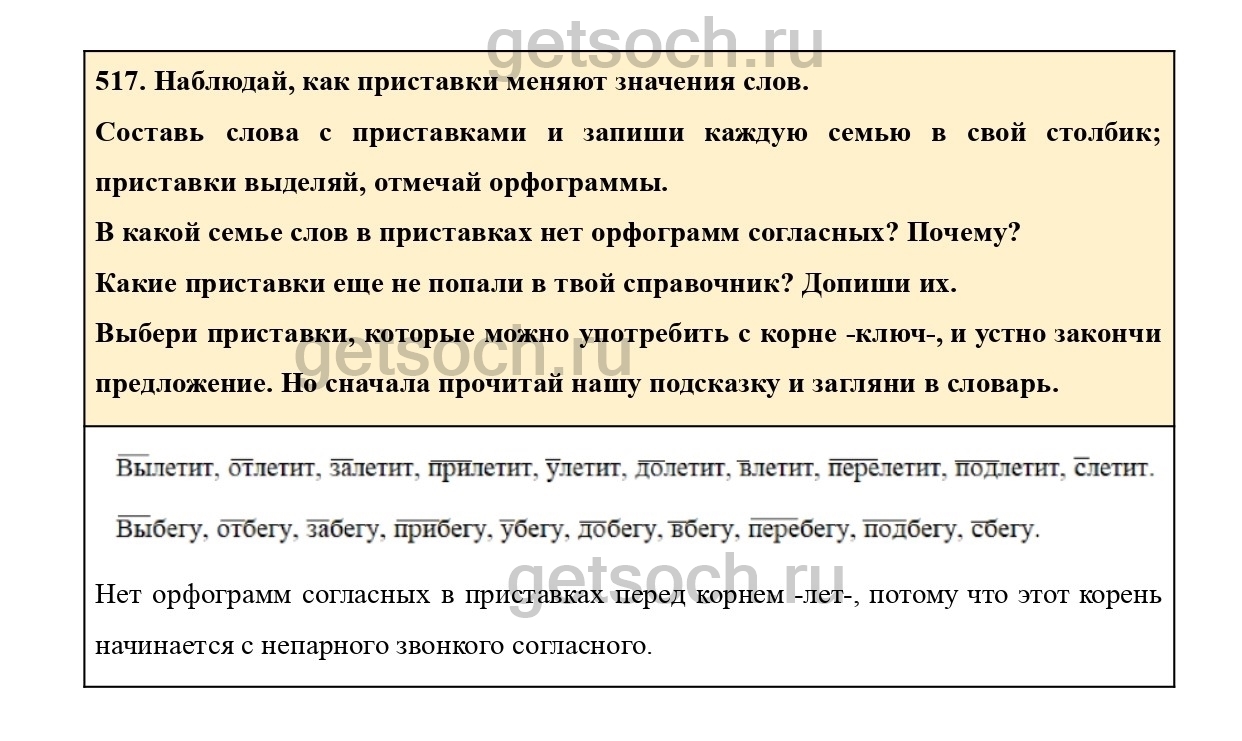 getsoch.ru

517. Наблюдай, как приставки меняют значения слов.

Составь слова с приставками и запиши каждую семью в свой столбик; приставки выделяй, отмечай орфограммы.

В какой семье слов в приставках нет орфограмм согласных? Почему?

Какие приставки еще не попали в твой справочник? Допиши их.

Выбери приставки, которые можно употребить с корне -ключ-, и устно закончи предложение. Но сначала прочитай нашу подсказку и загляни в словарь.

getsoch.ru

Вылетит, отлетит, залетит, прилетит, улетит, долетит, влетит, перелетит, подлетит, слетит.

Выбегу, отбегу, забегу, прибегу, убегу, добегу, вбегу, перебегу, подбегу, сбегу.

getsoch.ru

Нет орфограмм согласных в приставках перед корнем -лет-, потому что этот корень начинается с непарного звонкого согласного.